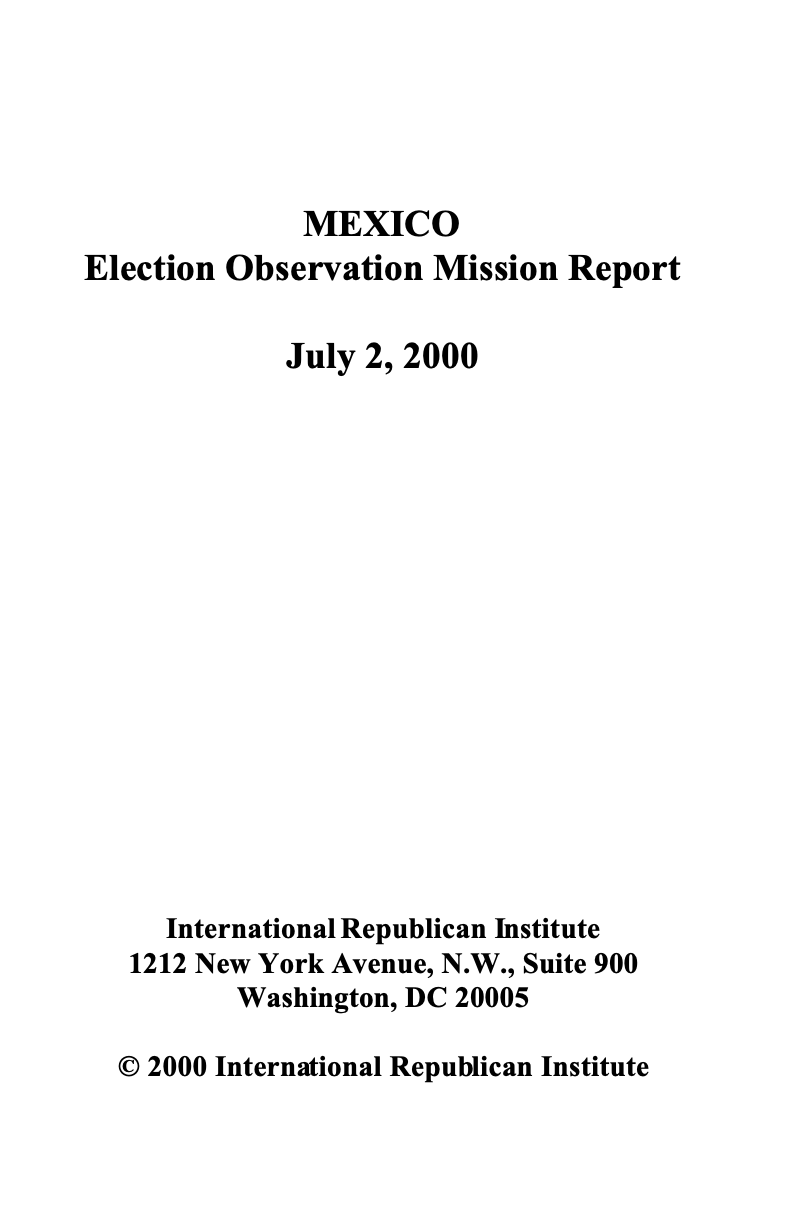 MEXICO
Election Observation Mission Report

July 2, 2000

International Republican Institute
1212 New York Avenue, N.W., Suite 900
Washington, DC 20005

© 2000 International Republican Institute